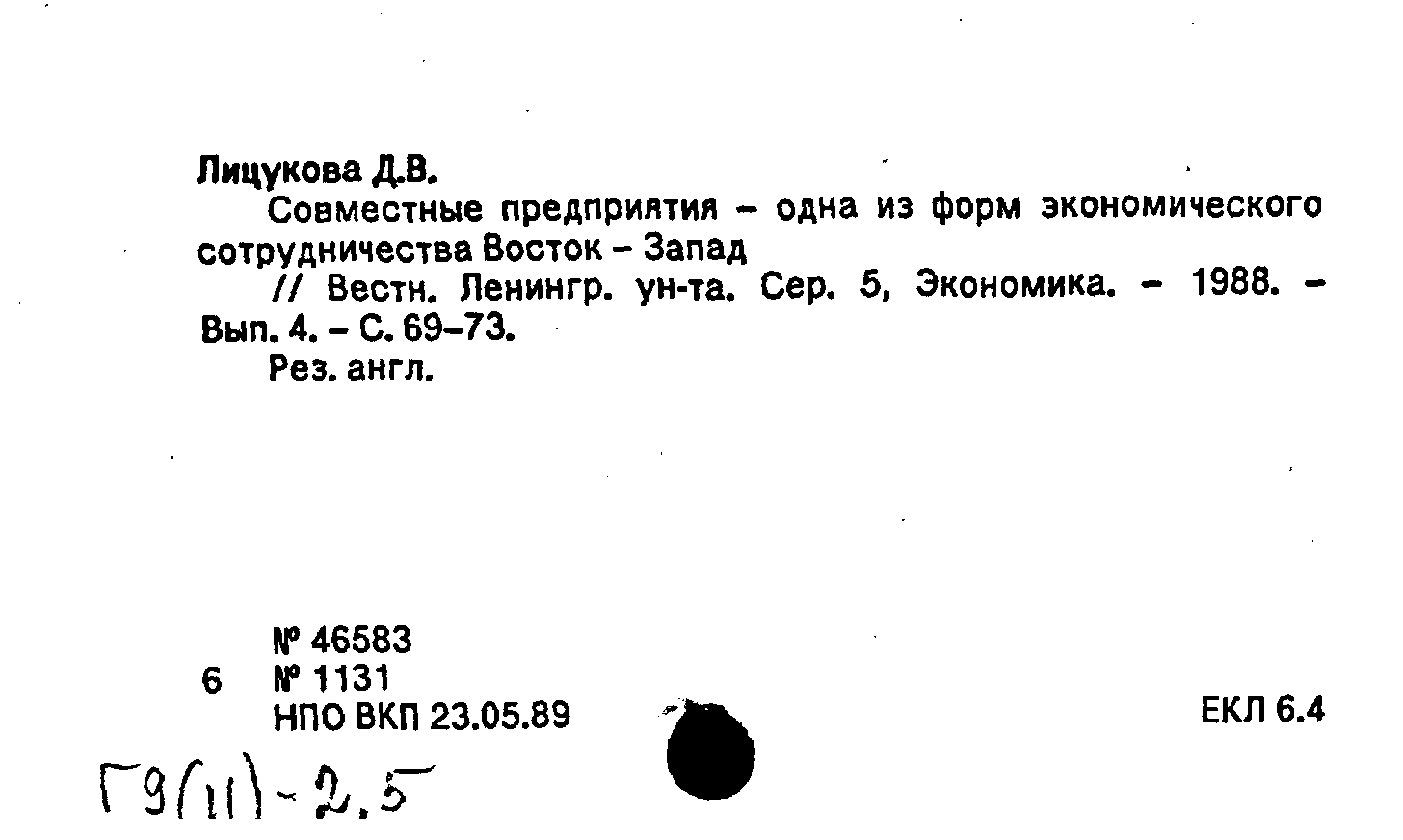 Лицукова Д.В.

Совместные предприятия - одна из форм экономического сотрудничества Восток - Запад

// Вестн. Ленингр. ун-та. Сер. 5, Экономика. - 1988. - Вып. 4. - С. 69-73.

Рез. англ.

№ 46583
6 № 1131
НПО ВКП 23.05.89

ЕКЛ 6.4

Г9(11)-2.5